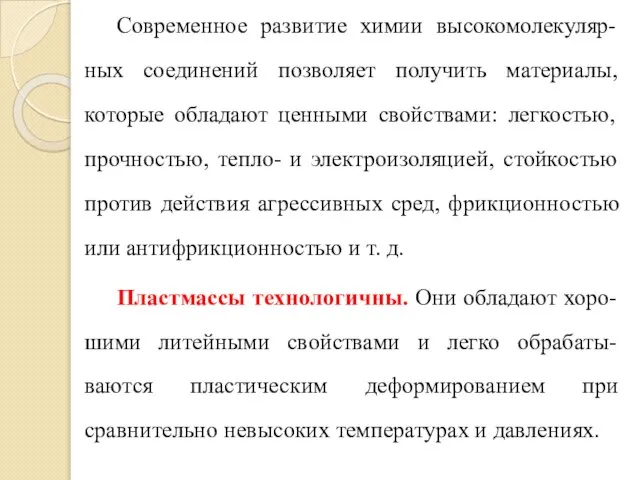 Современное развитие химии высокомолекулярных соединений позволяет получить материалы, которые обладают ценными свойствами: легкостью, прочностью, тепло- и электроизоляцией, стойкостью против действия агрессивных сред, фрикционностью или антифрикционностью и т. д.

Пластмассы технологичны. Они обладают хорошими литейными свойствами и легко обрабатываются пластическим деформированием при сравнительно невысоких температурах и давлениях.